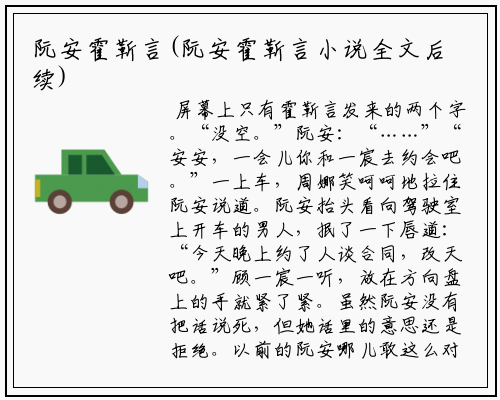 阮安霍靳言(阮安霍靳言小说全文后续)

屏幕上只有霍靳言发来的两个字。“没空。”阮安：“……”“安安，一会儿你和一宸去约会吧。”一上车，周娜笑呵呵地拉住阮安说道。阮安抬头看向驾驶室上开车的男人，抿了一下唇道：“今天晚上约了人谈合同，改天吧。”顾一宸一听，放在方向盘上的手就紧了紧。虽然阮安没有把话说死，但她话里的意思还是拒绝。以前的阮安哪儿敢这么对